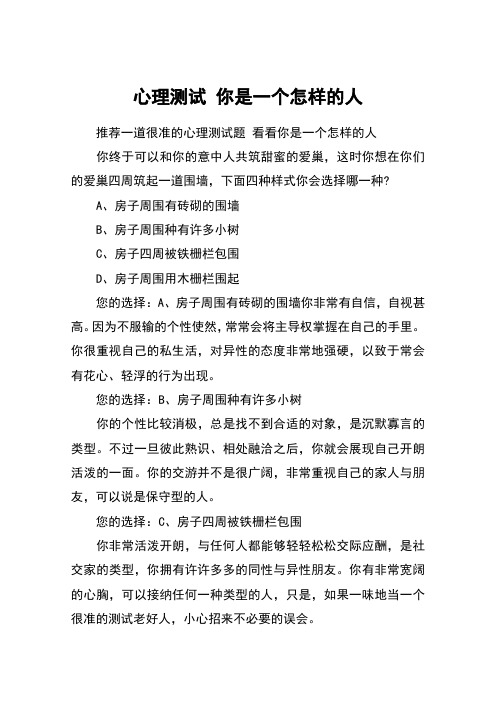 心理测试 你是一个怎样的人

推荐一道很准的心理测试题 看看你是一个怎样的人

你终于可以和你的意中人共筑甜蜜的爱巢，这时你想在你们的爱巢四周筑起一道围墙，下面四种样式你会选择哪一种?

A、房子周围有砖砌的围墙

B、房子周围种有许多小树

C、房子四周被铁栅栏包围

D、房子周围用木栅栏围起

您的选择：A、房子周围有砖砌的围墙你非常有自信，自视甚高。因为不服输的个性使然，常常会将主导权掌握在自己的手里。你很重视自己的私生活，对异性的态度非常地强硬，以致于常会有花心、轻浮的行为出现。

您的选择：B、房子周围种有许多小树

你的个性比较消极，总是找不到合适的对象，是沉默寡言的类型。不过一旦彼此熟识、相处融洽之后，你就会展现自己开朗活泼的一面。你的交游并不是很广阔，非常重视自己的家人与朋友，可以说是保守型的人。

您的选择：C、房子四周被铁栅栏包围

你非常活泼开朗，与任何人都能够轻轻松松交际应酬，是社交家的类型，你拥有许许多多的同性与异性朋友。你有非常宽阔的心胸，可以接纳任何一种类型的人，只是，如果一味地当一个很准的测试老好人，小心招来不必要的误会。